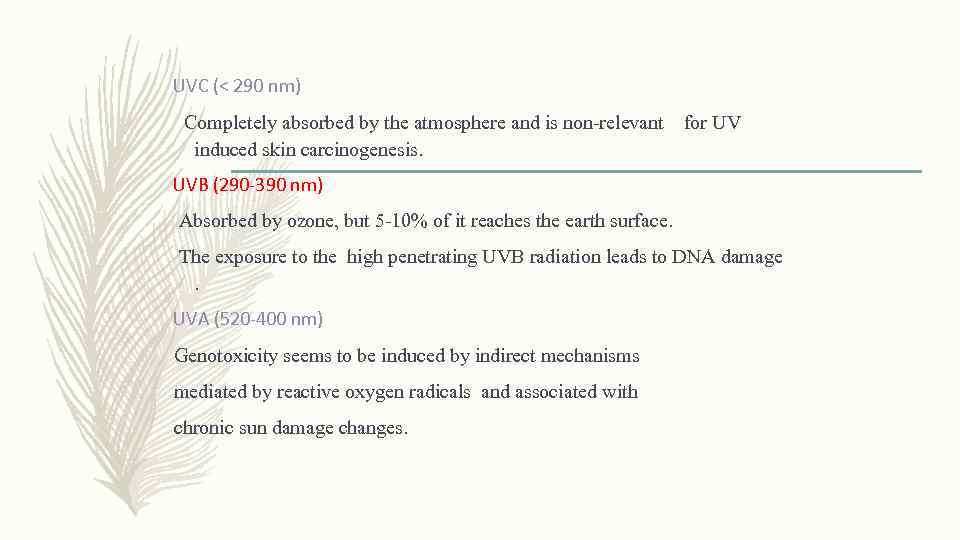 UVC (< 290 nm)

Completely absorbed by the atmosphere and is non-relevant for UV induced skin carcinogenesis.

UVB (290-390 nm)

Absorbed by ozone, but 5-10% of it reaches the earth surface.

The exposure to the high penetrating UVB radiation leads to DNA damage .

UVA (520-400 nm)

Genotoxicity seems to be induced by indirect mechanisms mediated by reactive oxygen radicals and associated with chronic sun damage changes.